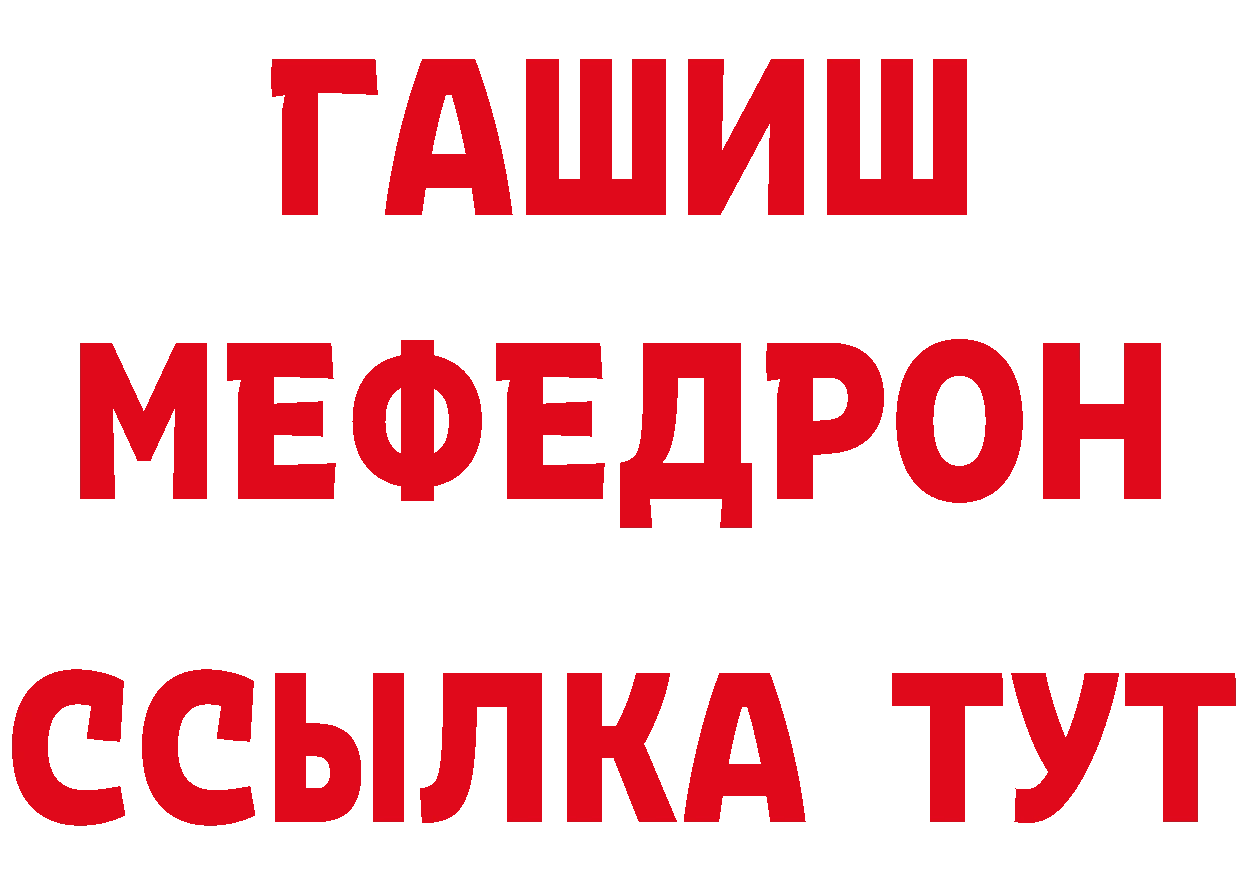 ГАШИШ
МЕФЕДРОН
ССЫЛКА ТУТ